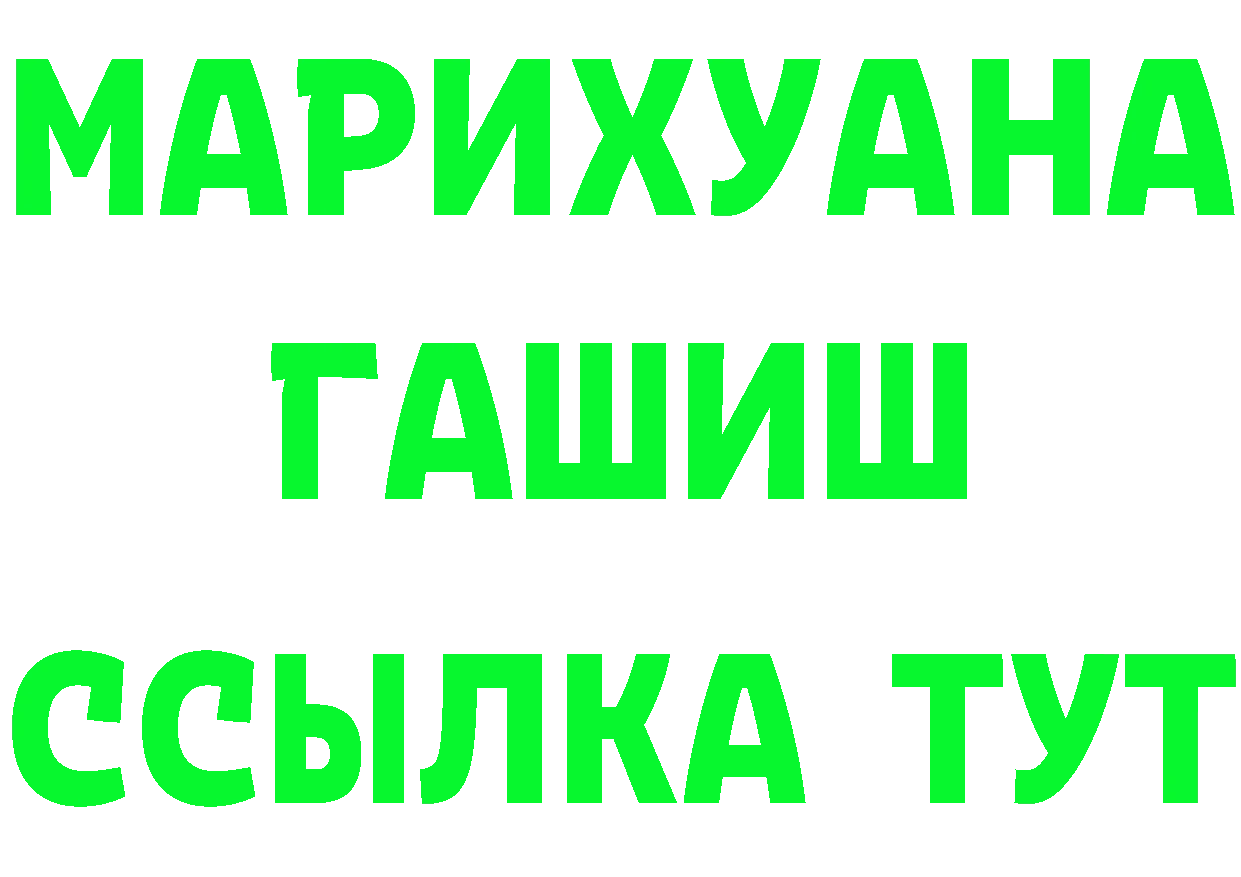 МАРИХУАНА
ГАШИШ
ССЫЛКА ТУТ